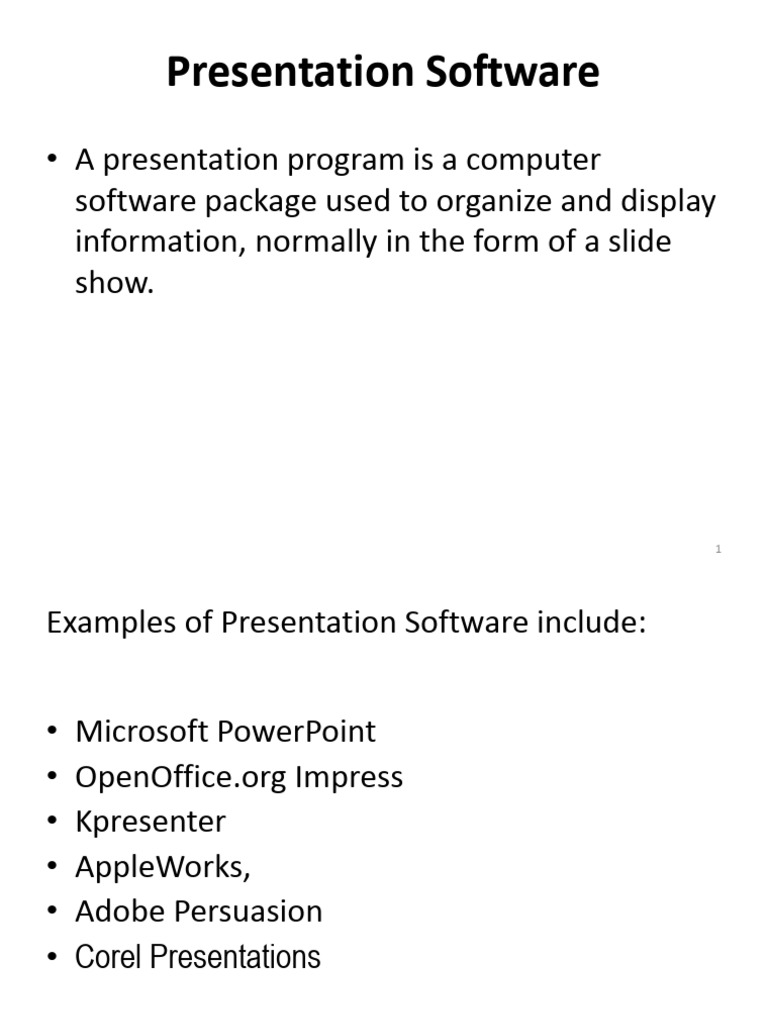 Presentation Software

• A presentation program is a computer software package used to organize and display information, normally in the form of a slide show.

1

Examples of Presentation Software include:

• Microsoft PowerPoint
• OpenOffice.org Impress
• Kpresenter
• AppleWorks,
• Adobe Persuasion
• Corel Presentations